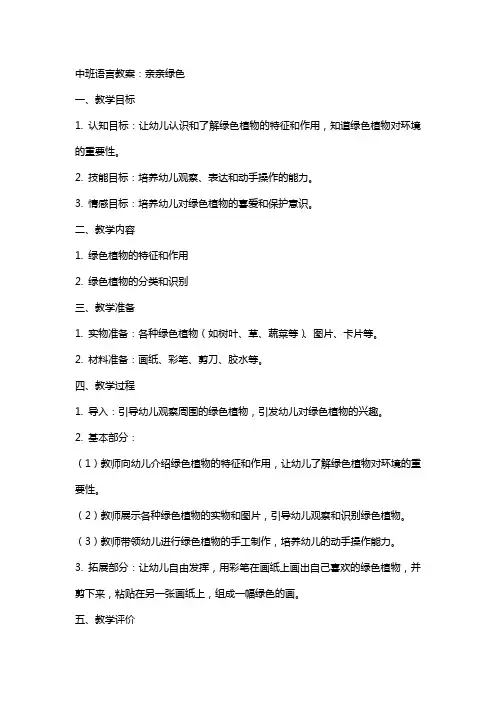 中班语言教案：亲亲绿色

一、教学目标

1. 认知目标：让幼儿认识和了解绿色植物的特征和作用，知道绿色植物对环境的重要性。

2. 技能目标：培养幼儿观察、表达和动手操作的能力。

3. 情感目标：培养幼儿对绿色植物的喜爱和保护意识。

二、教学内容

1. 绿色植物的特征和作用

2. 绿色植物的分类和识别

三、教学准备

1. 实物准备：各种绿色植物（如树叶、草、蔬菜等）、图片、卡片等。

2. 材料准备：画纸、彩笔、剪刀、胶水等。

四、教学过程

1. 导入：引导幼儿观察周围的绿色植物，引发幼儿对绿色植物的兴趣。

2. 基本部分：

（1）教师向幼儿介绍绿色植物的特征和作用，让幼儿了解绿色植物对环境的重要性。

（2）教师展示各种绿色植物的实物和图片，引导幼儿观察和识别绿色植物。

（3）教师带领幼儿进行绿色植物的手工制作，培养幼儿的动手操作能力。

3. 拓展部分：让幼儿自由发挥，用彩笔在画纸上画出自己喜欢的绿色植物，并剪下来，粘贴在另一张画纸上，组成一幅绿色的画。

五、教学评价